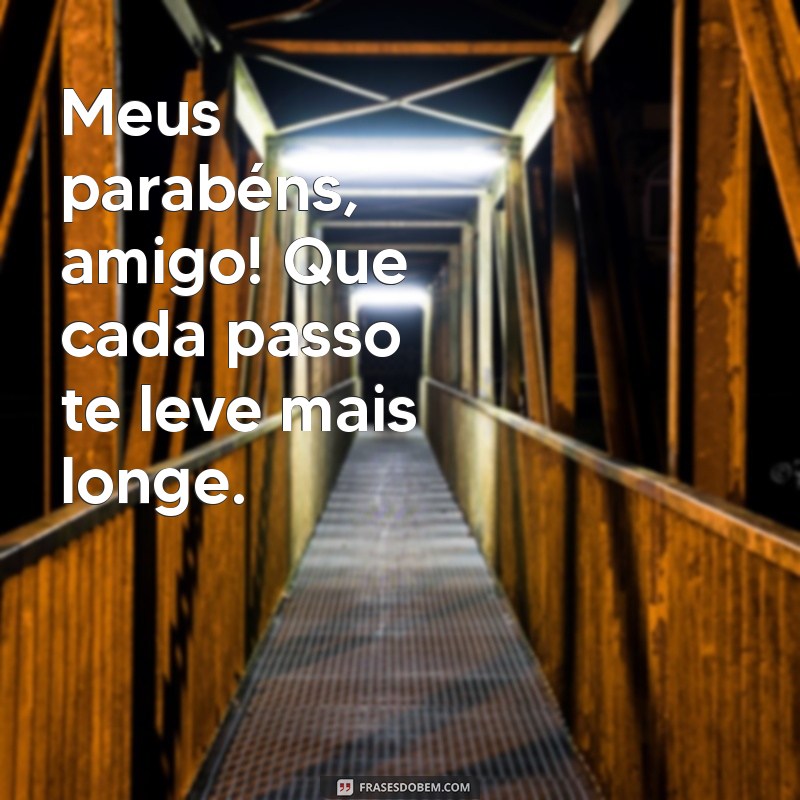 Meus parabéns, amigo! Que cada passo te leve mais longe.

FRASESDOBEM.COM